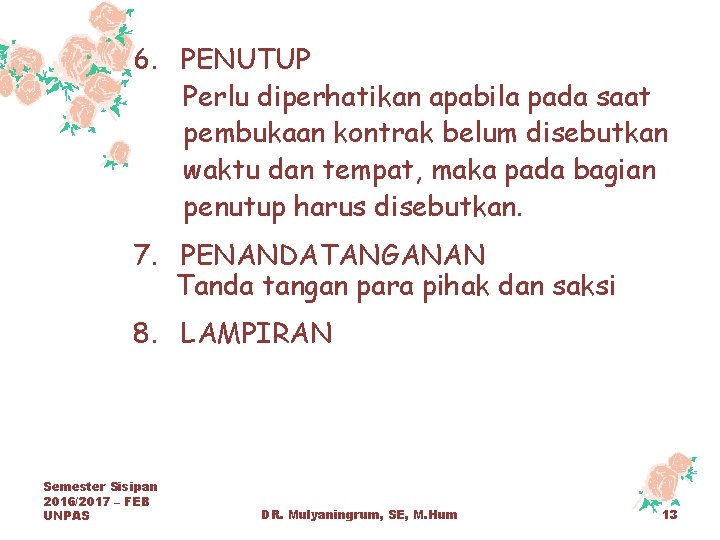 6. PENUTUP
Perlu diperhatikan apabila pada saat pembukaan kontrak belum disebutkan waktu dan tempat, maka pada bagian penutup harus disebutkan.

7. PENANDATANGANAN
Tanda tangan para pihak dan saksi

8. LAMPIRAN

Semester Sisipan 2016/2017 – FEB UNPAS

DR. Mulyaningrum, SE, M.Hum

13